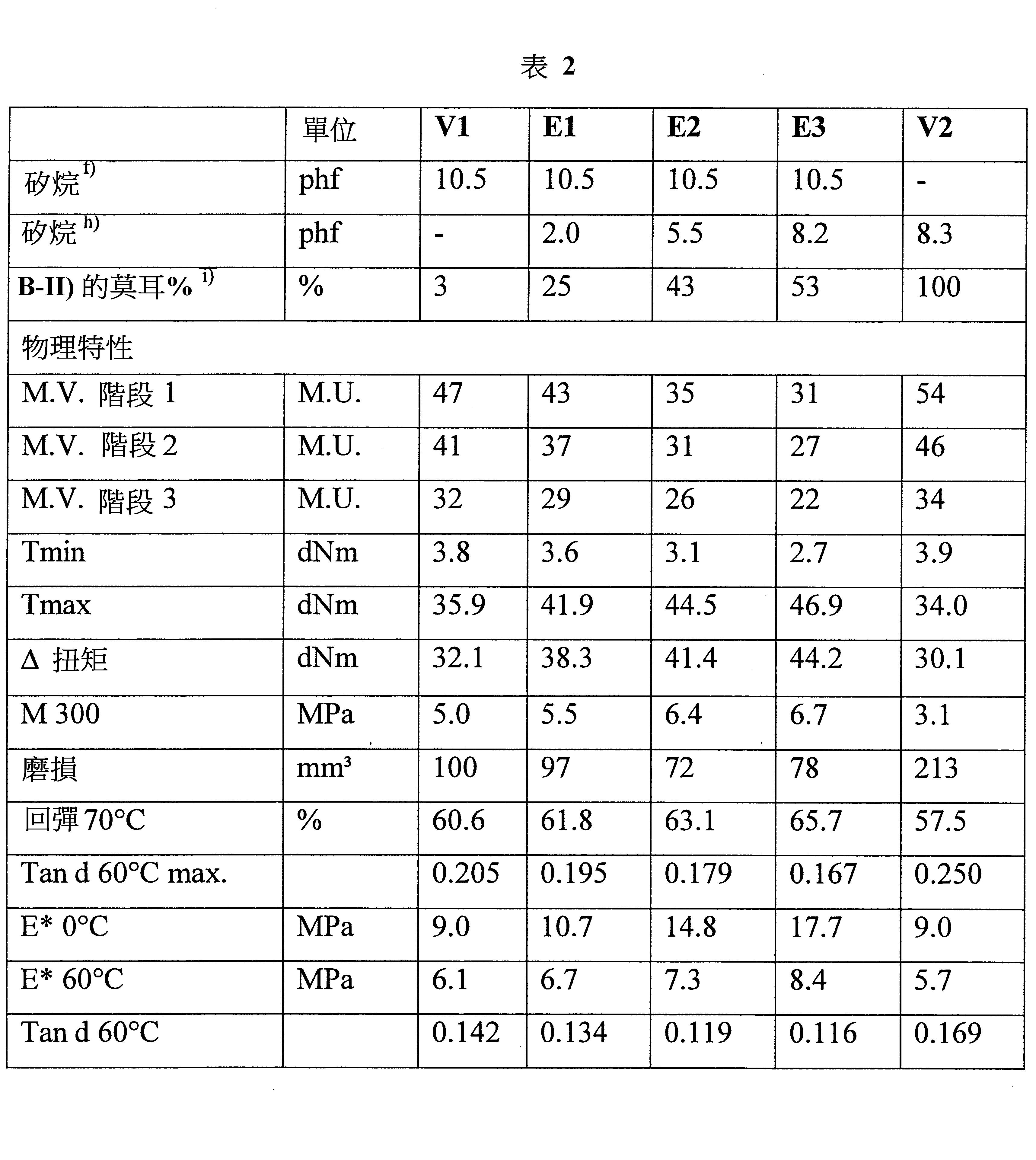 表 2

| | 單位 | V1 | E1 | E2 | E3 | V2 |
|---|---|---|---|---|---|---|
| 矽烷 $^{f)}$ | phf | 10.5 | 10.5 | 10.5 | 10.5 | - |
| 矽烷 $^{h)}$ | phf | - | 2.0 | 5.5 | 8.2 | 8.3 |
| B-II) 的莫耳% $^{i)}$ | % | 3 | 25 | 43 | 53 | 100 |
| 物理特性 | | | | | | |
| M.V. 階段 1 | M.U. | 47 | 43 | 35 | 31 | 54 |
| M.V. 階段 2 | M.U. | 41 | 37 | 31 | 27 | 46 |
| M.V. 階段 3 | M.U. | 32 | 29 | 26 | 22 | 34 |
| Tmin | dNm | 3.8 | 3.6 | 3.1 | 2.7 | 3.9 |
| Tmax | dNm | 35.9 | 41.9 | 44.5 | 46.9 | 34.0 |
| Δ 扭矩 | dNm | 32.1 | 38.3 | 41.4 | 44.2 | 30.1 |
| M 300 | MPa | 5.0 | 5.5 | 6.4 | 6.7 | 3.1 |
| 磨損 | $mm^3$ | 100 | 97 | 72 | 78 | 213 |
| 回彈 70°C | % | 60.6 | 61.8 | 63.1 | 65.7 | 57.5 |
| Tan d 60°C max. | | 0.205 | 0.195 | 0.179 | 0.167 | 0.250 |
| E* 0°C | MPa | 9.0 | 10.7 | 14.8 | 17.7 | 9.0 |
| E* 60°C | MPa | 6.1 | 6.7 | 7.3 | 8.4 | 5.7 |
| Tan d 60°C | | 0.142 | 0.134 | 0.119 | 0.116 | 0.169 |